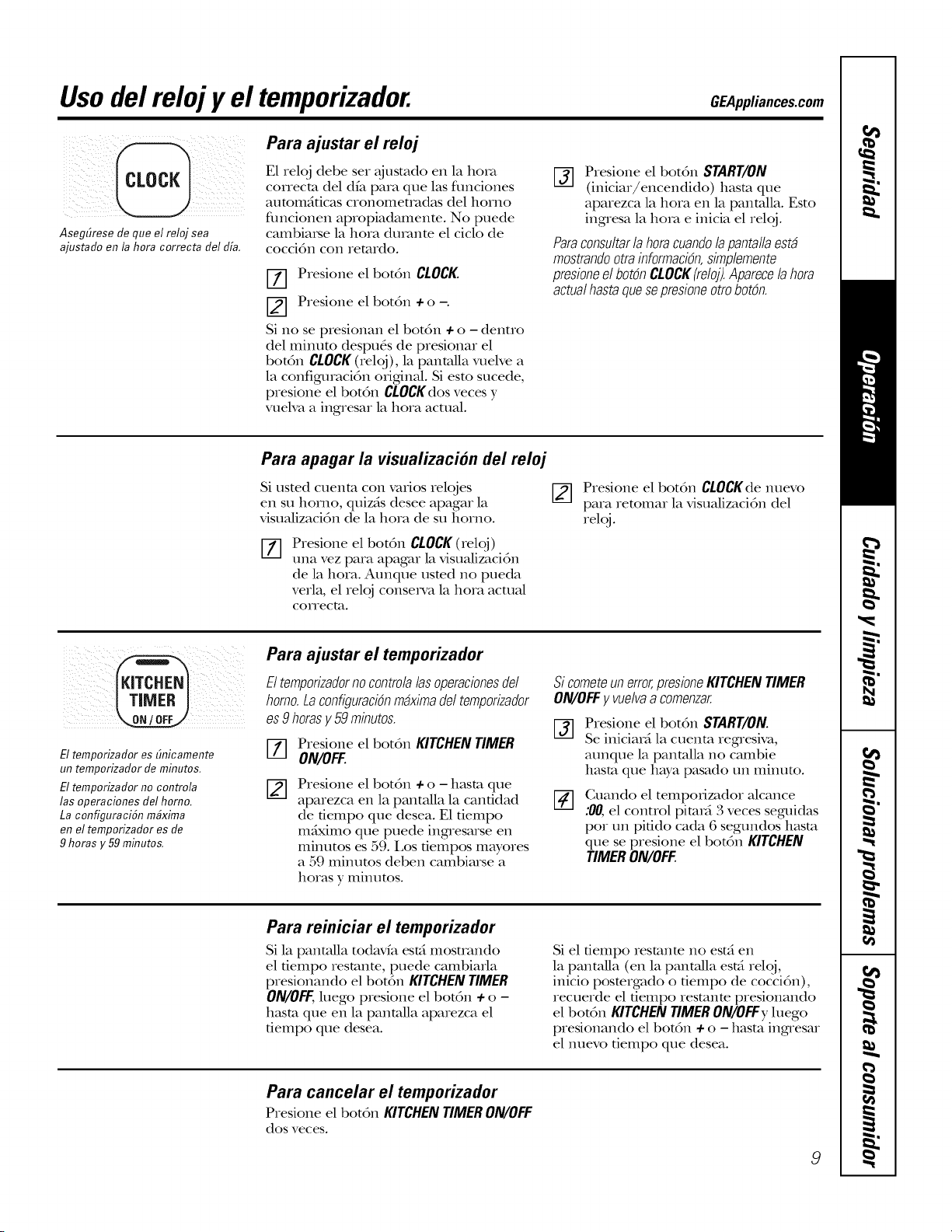 Uso del reloj y el temporizador.

GEAppliances.com

CLOCK

Asegúrese de que el reloj sea ajustado en la hora correcta del día.

Para ajustar el reloj

El reloj debe ser ajustado en la hora correcta del día para que las funciones automáticas cronometradas del horno funcionen apropiadamente. No puede cambiarse la hora durante el ciclo de cocción con retardo.

1 Presione el botón CLOCK.

2 Presione el botón + o –.

Si no se presionan el botón + o – dentro del minuto después de presionar el botón CLOCK (reloj), la pantalla vuelve a la configuración original. Si esto sucede, presione el botón CLOCK dos veces y vuelva a ingresar la hora actual.

3 Presione el botón START/ON (iniciar/encendido) hasta que aparezca la hora en la pantalla. Esto ingresa la hora e inicia el reloj.

Para consultar la hora cuando la pantalla está mostrando otra información, simplemente presione el botón CLOCK (reloj). Aparece la hora actual hasta que se presione otro botón.

Para apagar la visualización del reloj

Si usted cuenta con varios relojes en su horno, quizás desee apagar la visualización de la hora de su horno.

1 Presione el botón CLOCK (reloj) una vez para apagar la visualización de la hora. Aunque usted no pueda verla, el reloj conserva la hora actual correcta.

2 Presione el botón CLOCK de nuevo para retomar la visualización del reloj.

KITCHEN TIMER ON / OFF

El temporizador es únicamente un temporizador de minutos.

El temporizador no controla las operaciones del horno. La configuración máxima en el temporizador es de 9 horas y 59 minutos.

Para ajustar el temporizador

El temporizador no controla las operaciones del horno. La configuración máxima del temporizador es 9 horas y 59 minutos.

1 Presione el botón KITCHEN TIMER ON/OFF.

2 Presione el botón + o – hasta que aparezca en la pantalla la cantidad de tiempo que desea. El tiempo máximo que puede ingresarse en minutos es 59. Los tiempos mayores a 59 minutos deben cambiarse a horas y minutos.

Si comete un error, presione KITCHEN TIMER ON/OFF y vuelva a comenzar.

3 Presione el botón START/ON. Se iniciará la cuenta regresiva, aunque la pantalla no cambie hasta que haya pasado un minuto.

4 Cuando el temporizador alcance :00, el control pitará 3 veces seguidas por un pitido cada 6 segundos hasta que se presione el botón KITCHEN TIMER ON/OFF.

Para reiniciar el temporizador

Si la pantalla todavía está mostrando el tiempo restante, puede cambiarla presionando el botón KITCHEN TIMER ON/OFF, luego presione el botón + o – hasta que en la pantalla aparezca el tiempo que desea.

Si el tiempo restante no está en la pantalla (en la pantalla está reloj, inicio postergado o tiempo de cocción), recuerde el tiempo restante presionando el botón KITCHEN TIMER ON/OFF y luego presionando el botón + o – hasta ingresar el nuevo tiempo que desea.

Para cancelar el temporizador

Presione el botón KITCHEN TIMER ON/OFF dos veces.

9

Seguridad
Operación
Cuidado y limpieza
Solucionar problemas
Soporte al consumidor